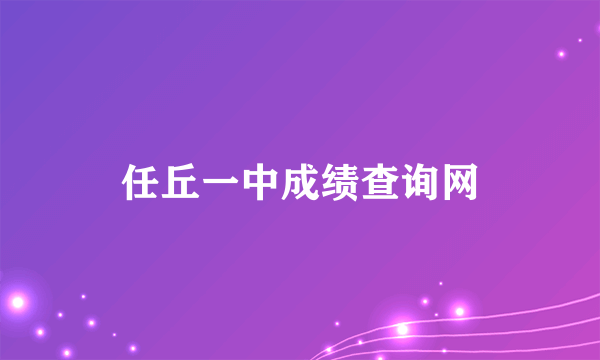 任丘一中成绩查询网